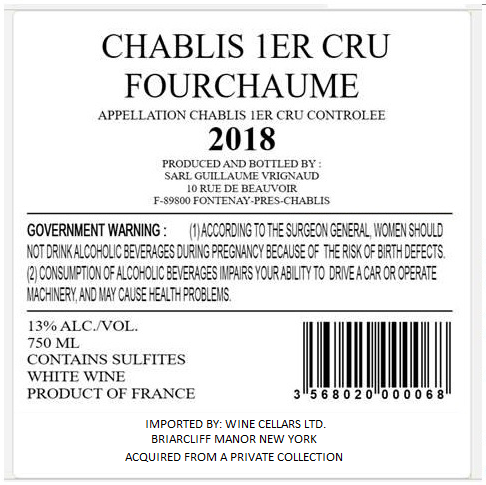 CHABLIS 1ER CRU
FOURCHAUME

APPELLATION CHABLIS 1ER CRU CONTROLEE

2018

PRODUCED AND BOTTLED BY :
SARL GUILLAUME VRIGNAUD
10 RUE DE BEAUVOIR
F-89800 FONTENAY-PRES-CHABLIS

GOVERNMENT WARNING : (1) ACCORDING TO THE SURGEON GENERAL, WOMEN SHOULD NOT DRINK ALCOHOLIC BEVERAGES DURING PREGNANCY BECAUSE OF THE RISK OF BIRTH DEFECTS. (2) CONSUMPTION OF ALCOHOLIC BEVERAGES IMPAIRS YOUR ABILITY TO DRIVE A CAR OR OPERATE MACHINERY, AND MAY CAUSE HEALTH PROBLEMS.

13% ALC./VOL.
750 ML
CONTAINS SULFITES
WHITE WINE
PRODUCT OF FRANCE

3 568020 000068

IMPORTED BY: WINE CELLARS LTD.
BRIARCLIFF MANOR NEW YORK
ACQUIRED FROM A PRIVATE COLLECTION